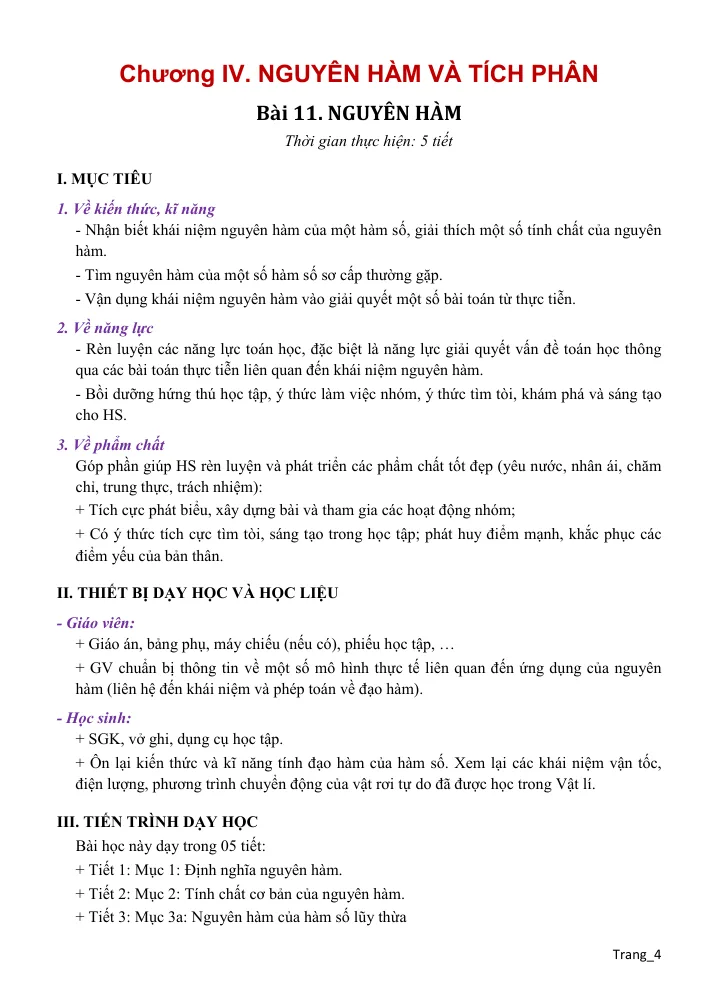 Chương IV. NGUYÊN HÀM VÀ TÍCH PHÂN

Bài 11. NGUYÊN HÀM

Thời gian thực hiện: 5 tiết

I. MỤC TIÊU

1. Về kiến thức, kĩ năng

- Nhận biết khái niệm nguyên hàm của một hàm số, giải thích một số tính chất của nguyên hàm.

- Tìm nguyên hàm của một số hàm số sơ cấp thường gặp.

- Vận dụng khái niệm nguyên hàm vào giải quyết một số bài toán từ thực tiễn.

2. Về năng lực

- Rèn luyện các năng lực toán học, đặc biệt là năng lực giải quyết vấn đề toán học thông qua các bài toán thực tiễn liên quan đến khái niệm nguyên hàm.

- Bồi dưỡng hứng thú học tập, ý thức làm việc nhóm, ý thức tìm tòi, khám phá và sáng tạo cho HS.

3. Về phẩm chất

Góp phần giúp HS rèn luyện và phát triển các phẩm chất tốt đẹp (yêu nước, nhân ái, chăm chỉ, trung thực, trách nhiệm):

+ Tích cực phát biểu, xây dựng bài và tham gia các hoạt động nhóm;

+ Có ý thức tích cực tìm tòi, sáng tạo trong học tập; phát huy điểm mạnh, khắc phục các điểm yếu của bản thân.

II. THIẾT BỊ DẠY HỌC VÀ HỌC LIỆU

- Giáo viên:

+ Giáo án, bảng phụ, máy chiếu (nếu có), phiếu học tập, …

+ GV chuẩn bị thông tin về một số mô hình thực tế liên quan đến ứng dụng của nguyên hàm (liên hệ đến khái niệm và phép toán về đạo hàm).

- Học sinh:

+ SGK, vở ghi, dụng cụ học tập.

+ Ôn lại kiến thức và kĩ năng tính đạo hàm của hàm số. Xem lại các khái niệm vận tốc, điện lượng, phương trình chuyển động của vật rơi tự do đã được học trong Vật lí.

III. TIẾN TRÌNH DẠY HỌC

Bài học này dạy trong 05 tiết:

+ Tiết 1: Mục 1: Định nghĩa nguyên hàm.

+ Tiết 2: Mục 2: Tính chất cơ bản của nguyên hàm.

+ Tiết 3: Mục 3a: Nguyên hàm của hàm số lũy thừa

Trang_4